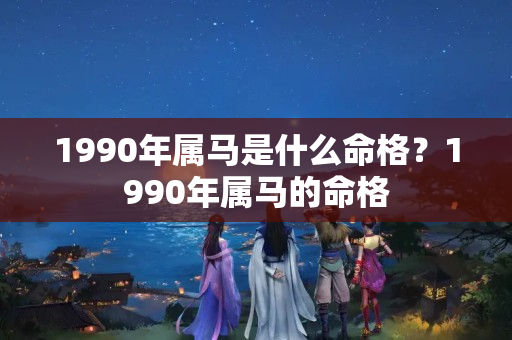 1990年属马是什么命格？1990年属马的命格